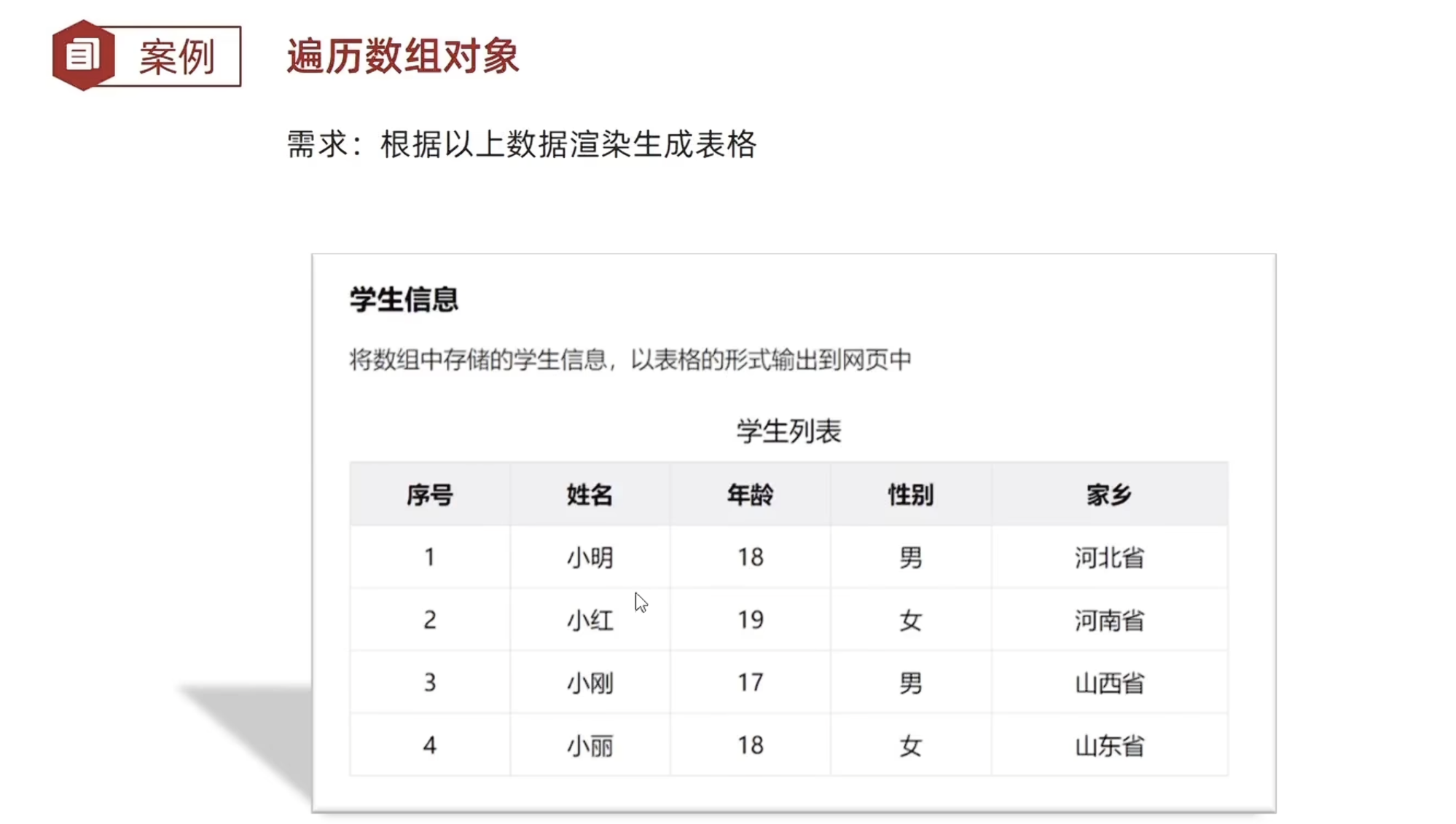 案例

遍历数组对象

需求：根据以上数据渲染生成表格

学生信息

将数组中存储的学生信息，以表格的形式输出到网页中

学生列表

| 序号 | 姓名 | 年龄 | 性别 | 家乡 |
|---|---|---|---|---|
| 1 | 小明 | 18 | 男 | 河北省 |
| 2 | 小红 | 19 | 女 | 河南省 |
| 3 | 小刚 | 17 | 男 | 山西省 |
| 4 | 小丽 | 18 | 女 | 山东省 |